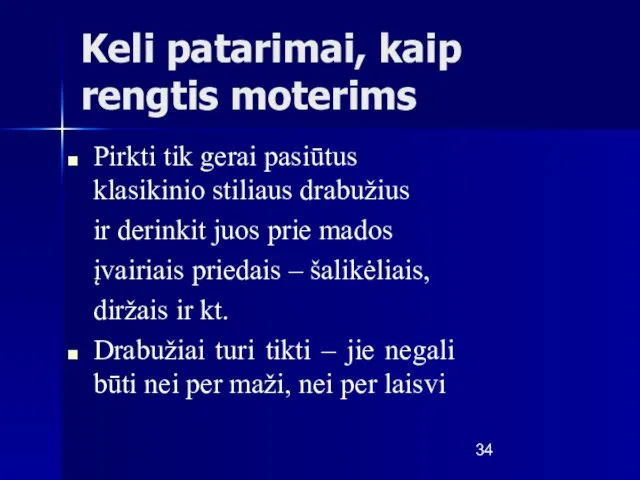 Keli patarimai, kaip rengtis moterims

Pirkti tik gerai pasiūtus klasikinio stiliaus drabužius ir derinkit juos prie mados įvairiais priedais – šalikėliais, diržais ir kt.

Drabužiai turi tikti – jie negali būti nei per maži, nei per laisvi

34